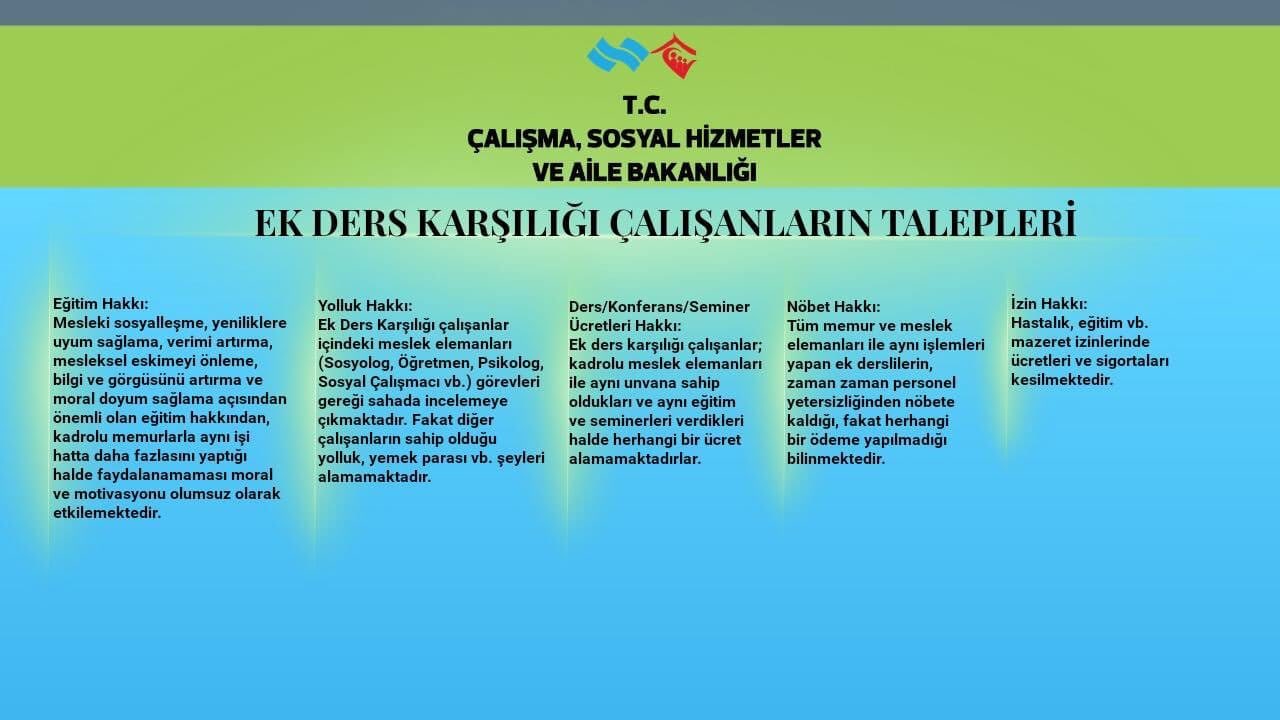 T.C.
ÇALIŞMA, SOSYAL HİZMETLER
VE AİLE BAKANLIĞI

EK DERS KARŞILIĞI ÇALIŞANLARIN TALEPLERİ

Eğitim Hakkı:
Mesleki sosyalleşme, yeniliklere uyum sağlama, verimi artırma, mesleksel eskimeyi önleme, bilgi ve görgüsünü artırma ve moral doyum sağlama açısından önemli olan eğitim hakkından, kadrolu memurlarla aynı işi hatta daha fazlasını yaptığı halde faydalanamaması moral ve motivasyonu olumsuz olarak etkilemektedir.

Yolluk Hakkı:
Ek Ders Karşılığı çalışanlar içindeki meslek elemanları (Sosyolog, Öğretmen, Psikolog, Sosyal Çalışmacı vb.) görevleri gereği sahada incelemeye çıkmaktadır. Fakat diğer çalışanların sahip olduğu yolluk, yemek parası vb. şeyleri alamamaktadır.

Ders/Konferans/Seminer Ücretleri Hakkı:
Ek ders karşılığı çalışanlar; kadrolu meslek elemanları ile aynı unvana sahip oldukları ve aynı eğitim ve seminerleri verdikleri halde herhangi bir ücret alamamaktadırlar.

Nöbet Hakkı:
Tüm memur ve meslek elemanları ile aynı işlemleri yapan ek derslilerin, zaman zaman personel yetersizliğinden nöbete kaldığı, fakat herhangi bir ödeme yapılmadığı bilinmektedir.

İzin Hakkı:
Hastalık, eğitim vb. mazeret izinlerinde ücretleri ve sigortaları kesilmektedir.